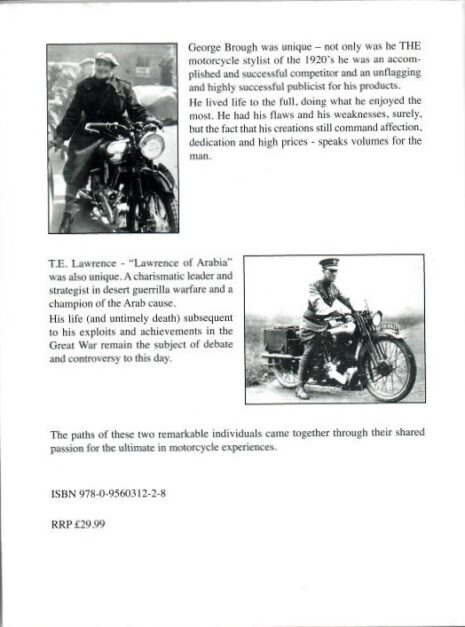 George Brough was unique – not only was he THE motorcycle stylist of the 1920's he was an accomplished and successful competitor and an unflagging and highly successful publicist for his products.

He lived life to the full, doing what he enjoyed the most. He had his flaws and his weaknesses, surely, but the fact that his creations still command affection, dedication and high prices - speaks volumes for the man.

T.E. Lawrence - "Lawrence of Arabia" was also unique. A charismatic leader and strategist in desert guerrilla warfare and a champion of the Arab cause.

His life (and untimely death) subsequent to his exploits and achievements in the Great War remain the subject of debate and controversy to this day.

The paths of these two remarkable individuals came together through their shared passion for the ultimate in motorcycle experiences.

ISBN 978-0-9560312-2-8

RRP £29.99